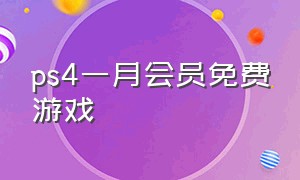 ps4一月会员免费游戏